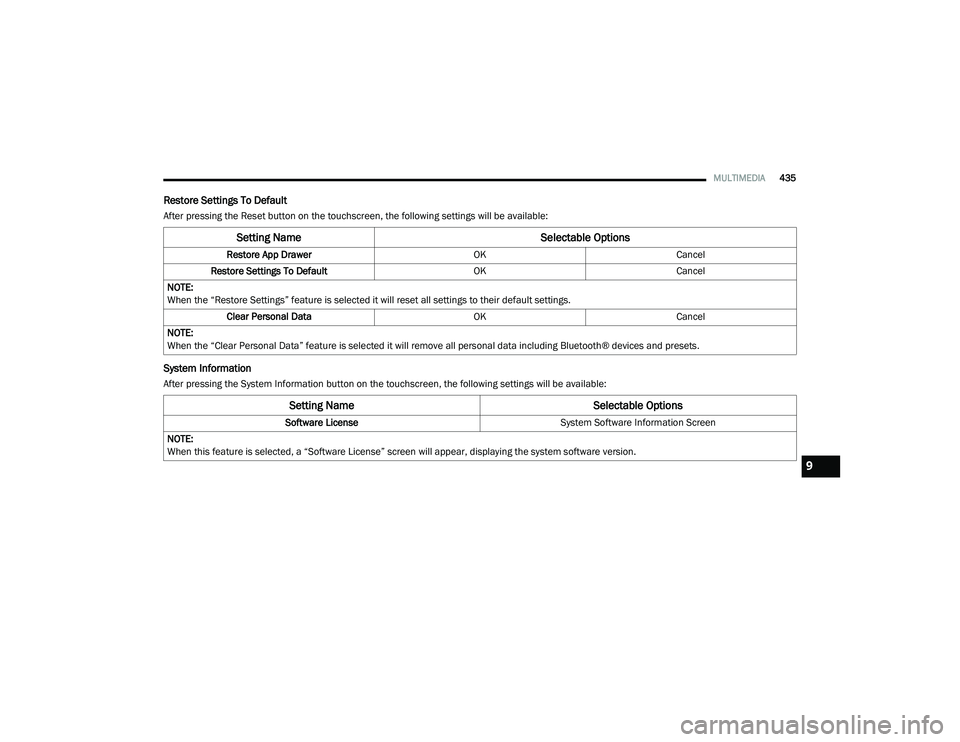 MULTIMEDIA 435

Restore Settings To Default

After pressing the Reset button on the touchscreen, the following settings will be available:

| Setting Name | Selectable Options | |
|---|---|---|
| Restore App Drawer | OK | Cancel |
| Restore Settings To Default | OK | Cancel |
| NOTE: When the "Restore Settings" feature is selected it will reset all settings to their default settings. | | |
| Clear Personal Data | OK | Cancel |
| NOTE: When the "Clear Personal Data" feature is selected it will remove all personal data including Bluetooth® devices and presets. | | |

System Information

After pressing the System Information button on the touchscreen, the following settings will be available:

| Setting Name | Selectable Options |
|---|---|
| Software License | System Software Information Screen |
| NOTE: When this feature is selected, a "Software License" screen will appear, displaying the system software version. | |

9

carmanualsonline.info